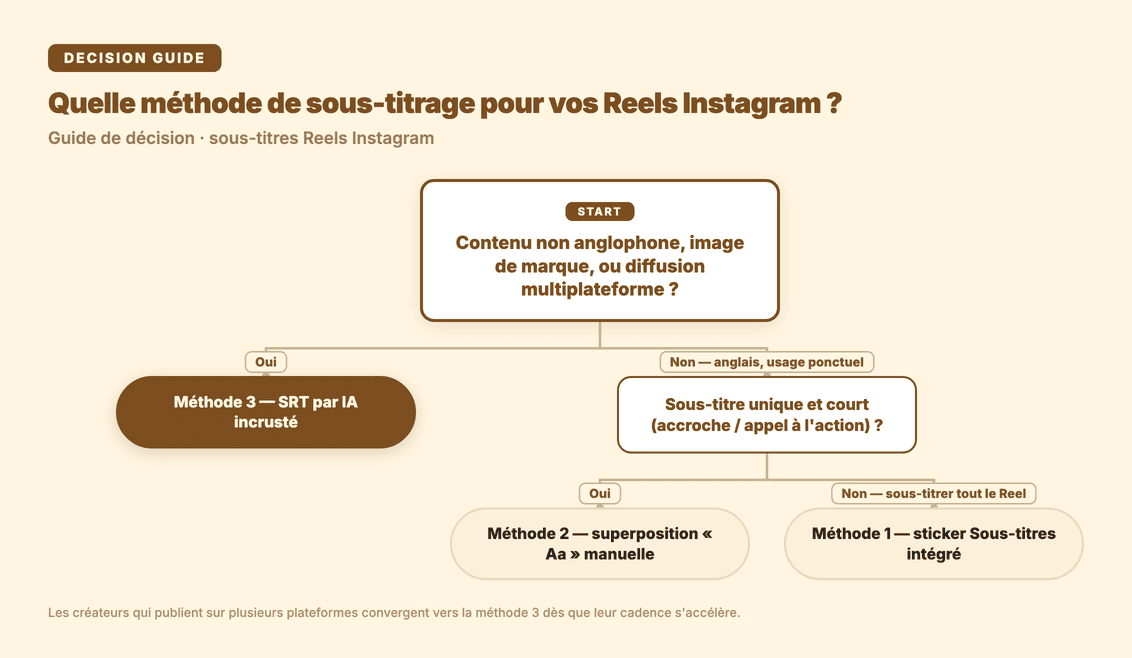 DECISION GUIDE

Quelle méthode de sous-titrage pour vos Reels Instagram ?

Guide de décision · sous-titres Reels Instagram

START

Contenu non anglophone, image de marque, ou diffusion multiplateforme ?

Oui

Méthode 3 — SRT par IA incrusté

Non — anglais, usage ponctuel

Sous-titre unique et court (accroche / appel à l'action) ?

Oui

Méthode 2 — superposition « Aa » manuelle

Non — sous-titrer tout le Reel

Méthode 1 — sticker Sous-titres intégré

Les créateurs qui publient sur plusieurs plateformes convergent vers la méthode 3 dès que leur cadence s'accélère.